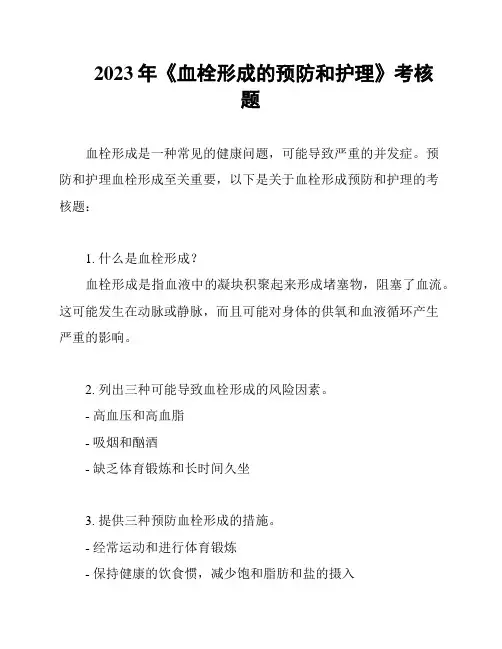 2023 年《血栓形成的预防和护理》考核题

血栓形成是一种常见的健康问题，可能导致严重的并发症。预防和护理血栓形成至关重要，以下是关于血栓形成预防和护理的考核题：

1. 什么是血栓形成？

血栓形成是指血液中的凝块积聚起来形成堵塞物，阻塞了血流。这可能发生在动脉或静脉，而且可能对身体的供氧和血液循环产生严重的影响。

2. 列出三种可能导致血栓形成的风险因素。

- 高血压和高血脂

- 吸烟和酗酒

- 缺乏体育锻炼和长时间久坐

3. 提供三种预防血栓形成的措施。

- 经常运动和进行体育锻炼

- 保持健康的饮食惯，减少饱和脂肪和盐的摄入